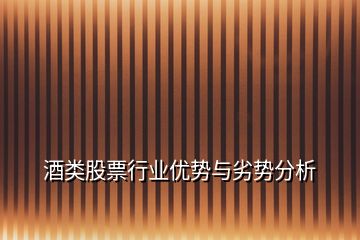 酒类股票行业优势与劣势分析